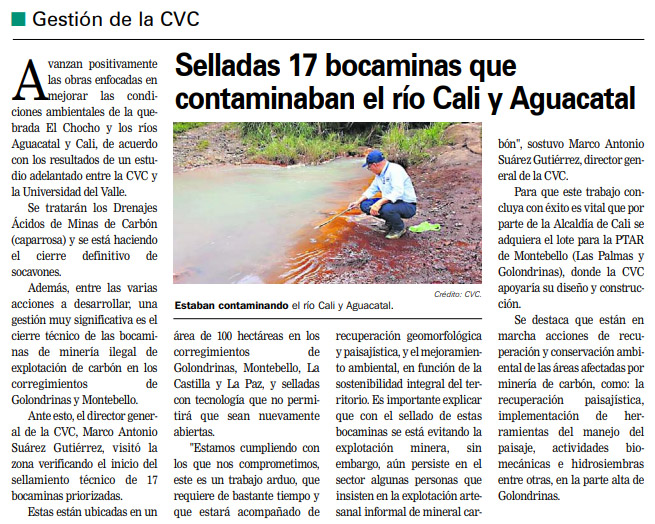 Gestión de la CVC

Selladas 17 bocaminas que contaminaban el río Cali y Aguacatal

Avanzan positivamente las obras enfocadas en mejorar las condiciones ambientales de la quebrada El Chocho y los ríos Aguacatal y Cali, de acuerdo con los resultados de un estudio adelantado entre la CVC y la Universidad del Valle.

Se tratarán los Drenajes Ácidos de Minas de Carbón (caparrosa) y se está haciendo el cierre definitivo de socavones.

Además, entre las varias acciones a desarrollar, una gestión muy significativa es el cierre técnico de las bocaminas de minería ilegal de explotación de carbón en los corregimientos de Golondrinas y Montebello.

Ante esto, el director general de la CVC, Marco Antonio Suárez Gutiérrez, visitó la zona verificando el inicio del sellamiento técnico de 17 bocaminas priorizadas.

Estas están ubicadas en un área de 100 hectáreas en los corregimientos de Golondrinas, Montebello, La Castilla y La Paz, y selladas con tecnología que no permitirá que sean nuevamente abiertas.

"Estamos cumpliendo con los que nos comprometimos, este es un trabajo arduo, que requiere de bastante tiempo y que estará acompañado de recuperación geomorfológica y paisajística, y el mejoramiento ambiental, en función de la sostenibilidad integral del territorio. Es importante explicar que con el sellado de estas bocaminas se está evitando la explotación minera, sin embargo, aún persiste en el sector algunas personas que insisten en la explotación artesanal informal de mineral carbón", sostuvo Marco Antonio Suárez Gutiérrez, director general de la CVC.

Para que este trabajo concluya con éxito es vital que por parte de la Alcaldía de Cali se adquiera el lote para la PTAR de Montebello (Las Palmas y Golondrinas), donde la CVC apoyaría su diseño y construcción.

Se destaca que están en marcha acciones de recuperación y conservación ambiental de las áreas afectadas por minería de carbón, como: la recuperación paisajística, implementación de herramientas del manejo del paisaje, actividades biomecánicas e hidrosiembras entre otras, en la parte alta de Golondrinas.

Crédito: CVC.

Estaban contaminando el río Cali y Aguacatal.